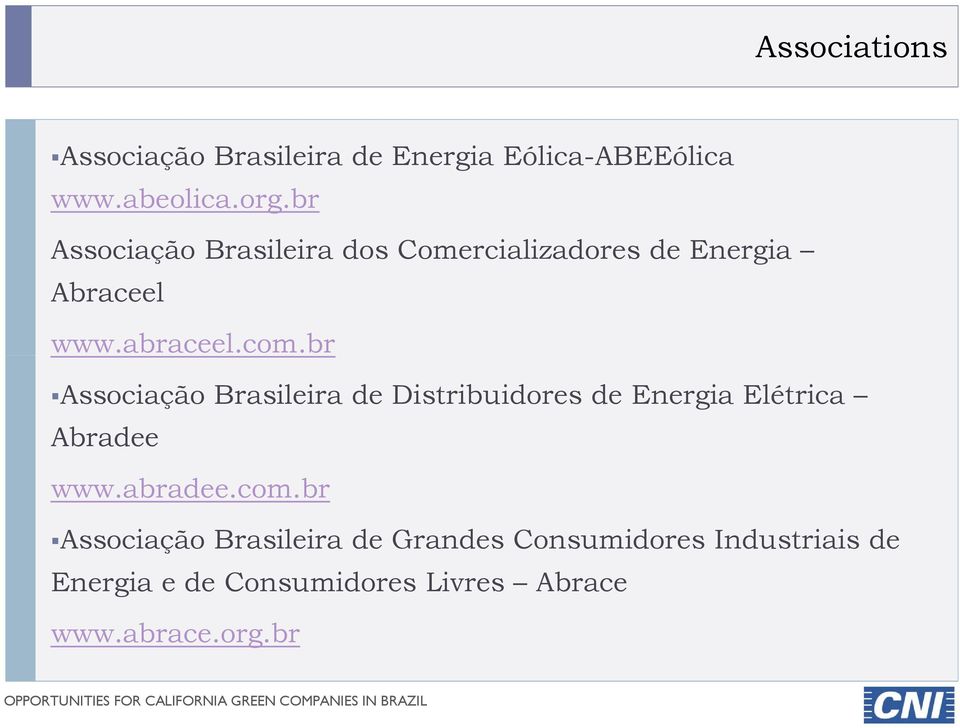 Associations

▪Associação Brasileira de Energia Eólica-ABEEólica

www.abeolica.org.br

Associação Brasileira dos Comercializadores de Energia – Abraceel

www.abraceel.com.br

▪Associação Brasileira de Distribuidores de Energia Elétrica – Abradee

www.abradee.com.br

▪Associação Brasileira de Grandes Consumidores Industriais de Energia e de Consumidores Livres – Abrace

www.abrace.org.br

OPPORTUNITIES FOR CALIFORNIA GREEN COMPANIES IN BRAZIL

CNI